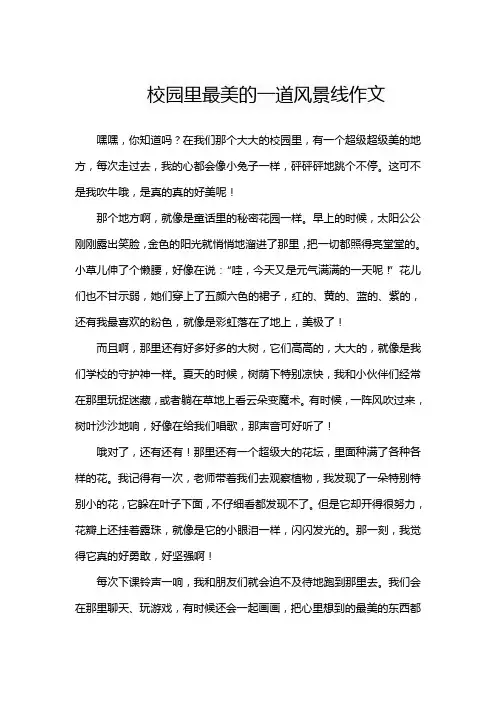 校园里最美的一道风景线作文

嘿嘿，你知道吗？在我们那个大大的校园里，有一个超级超级美的地方，每次走过去，我的心都会像小兔子一样，砰砰砰地跳个不停。这可不是我吹牛哦，是真的真的好美呢！

那个地方啊，就像是童话里的秘密花园一样。早上的时候，太阳公公刚刚露出笑脸，金色的阳光就悄悄地溜进了那里，把一切都照得亮堂堂的。小草儿伸了个懒腰，好像在说："哇，今天又是元气满满的一天呢！"花儿们也不甘示弱，她们穿上了五颜六色的裙子，红的、黄的、蓝的、紫的，还有我最喜欢的粉色，就像是彩虹落在了地上，美极了！

而且啊，那里还有好多好多的大树，它们高高的，大大的，就像是我们学校的守护神一样。夏天的时候，树荫下特别凉快，我和小伙伴们经常在那里玩捉迷藏，或者躺在草地上看云朵变魔术。有时候，一阵风吹过来，树叶沙沙地响，好像在给我们唱歌，那声音可好听了！

哦对了，还有还有！那里还有一个超级大的花坛，里面种满了各种各样的花。我记得有一次，老师带着我们去观察植物，我发现了一朵特别特别小的花，它躲在叶子下面，不仔细看都发现不了。但是它却开得很努力，花瓣上还挂着露珠，就像是它的小眼泪一样，闪闪发光的。那一刻，我觉得它真的好勇敢，好坚强啊！

每次下课铃声一响，我和朋友们就会迫不及待地跑到那里去。我们会在那里聊天、玩游戏，有时候还会一起画画，把心里想到的最美的东西都